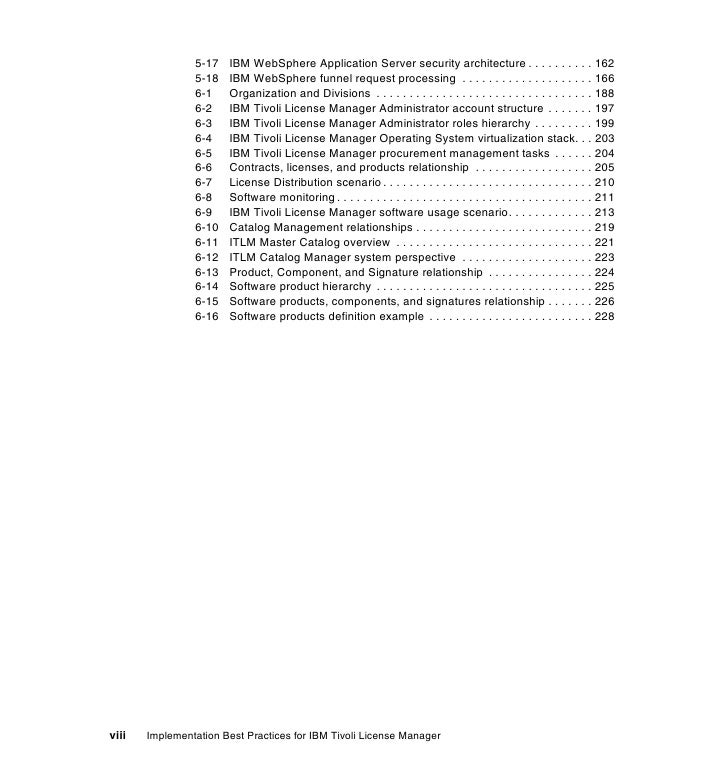 5-17 IBM WebSphere Application Server security architecture . . . . . . . . . . 162
5-18 IBM WebSphere funnel request processing . . . . . . . . . . . . . . . . . . . . 166
6-1 Organization and Divisions . . . . . . . . . . . . . . . . . . . . . . . . . . . . . . . . . 188
6-2 IBM Tivoli License Manager Administrator account structure . . . . . . . 197
6-3 IBM Tivoli License Manager Administrator roles hierarchy . . . . . . . . . 199
6-4 IBM Tivoli License Manager Operating System virtualization stack. . . 203
6-5 IBM Tivoli License Manager procurement management tasks . . . . . . 204
6-6 Contracts, licenses, and products relationship . . . . . . . . . . . . . . . . . . 205
6-7 License Distribution scenario . . . . . . . . . . . . . . . . . . . . . . . . . . . . . . . . 210
6-8 Software monitoring . . . . . . . . . . . . . . . . . . . . . . . . . . . . . . . . . . . . . . . 211
6-9 IBM Tivoli License Manager software usage scenario. . . . . . . . . . . . . 213
6-10 Catalog Management relationships . . . . . . . . . . . . . . . . . . . . . . . . . . . 219
6-11 ITLM Master Catalog overview . . . . . . . . . . . . . . . . . . . . . . . . . . . . . . 221
6-12 ITLM Catalog Manager system perspective . . . . . . . . . . . . . . . . . . . . 223
6-13 Product, Component, and Signature relationship . . . . . . . . . . . . . . . . 224
6-14 Software product hierarchy . . . . . . . . . . . . . . . . . . . . . . . . . . . . . . . . . 225
6-15 Software products, components, and signatures relationship . . . . . . . 226
6-16 Software products definition example . . . . . . . . . . . . . . . . . . . . . . . . . 228

viii Implementation Best Practices for IBM Tivoli License Manager